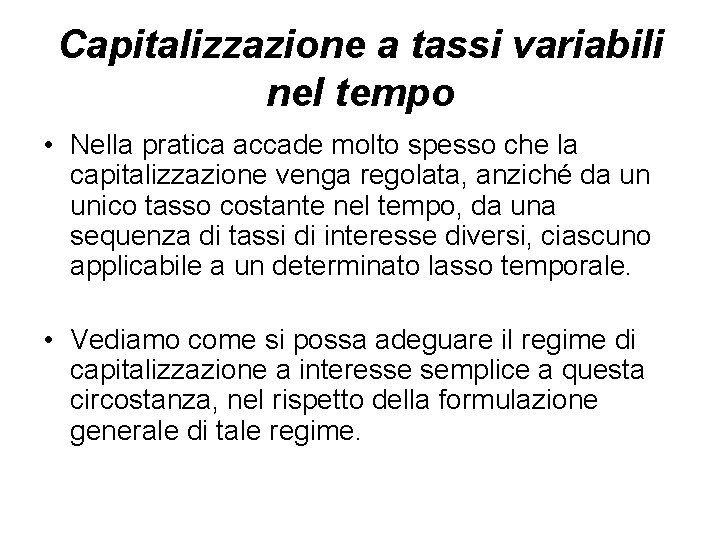 Capitalizzazione a tassi variabili nel tempo

• Nella pratica accade molto spesso che la capitalizzazione venga regolata, anziché da un unico tasso costante nel tempo, da una sequenza di tassi di interesse diversi, ciascuno applicabile a un determinato lasso temporale.

• Vediamo come si possa adeguare il regime di capitalizzazione a interesse semplice a questa circostanza, nel rispetto della formulazione generale di tale regime.